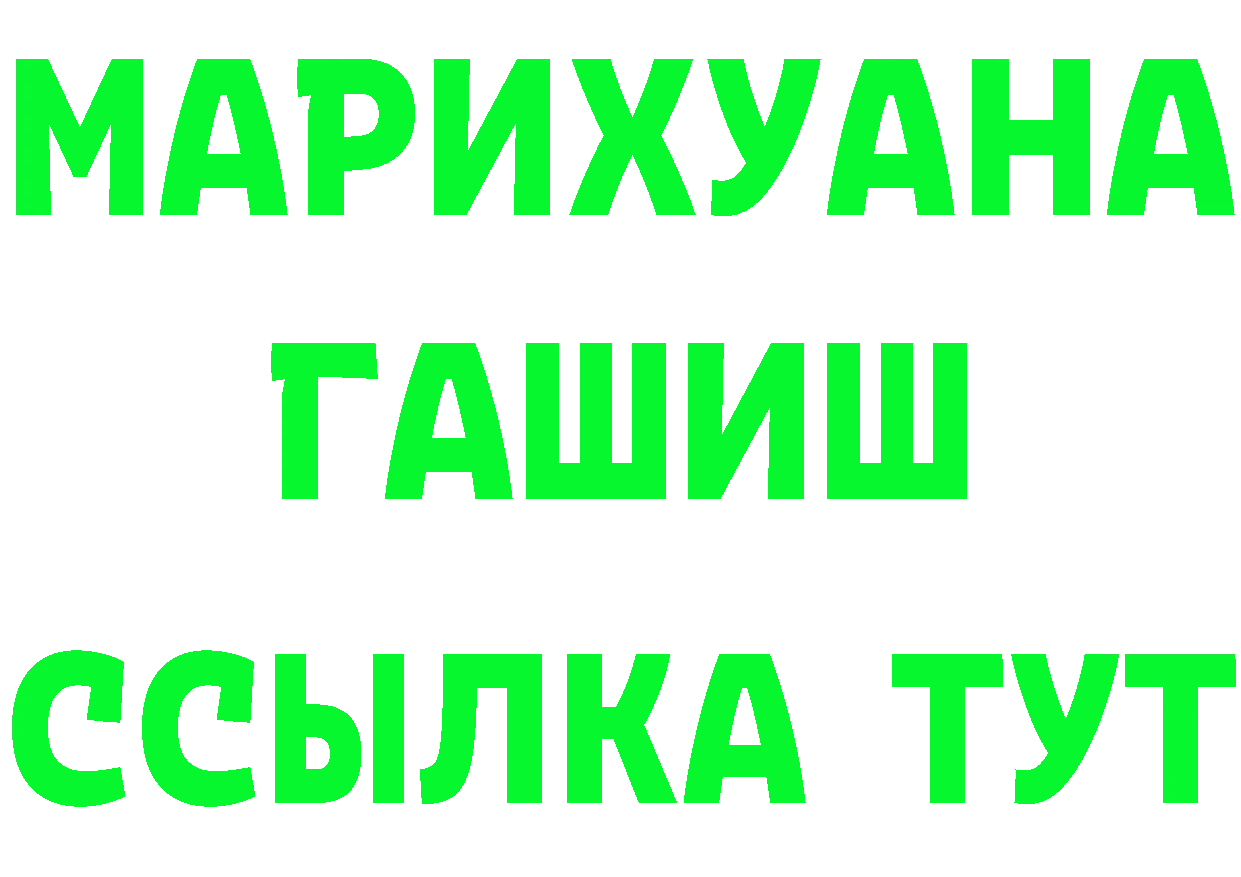 МАРИХУАНА
ГАШИШ
ССЫЛКА ТУТ